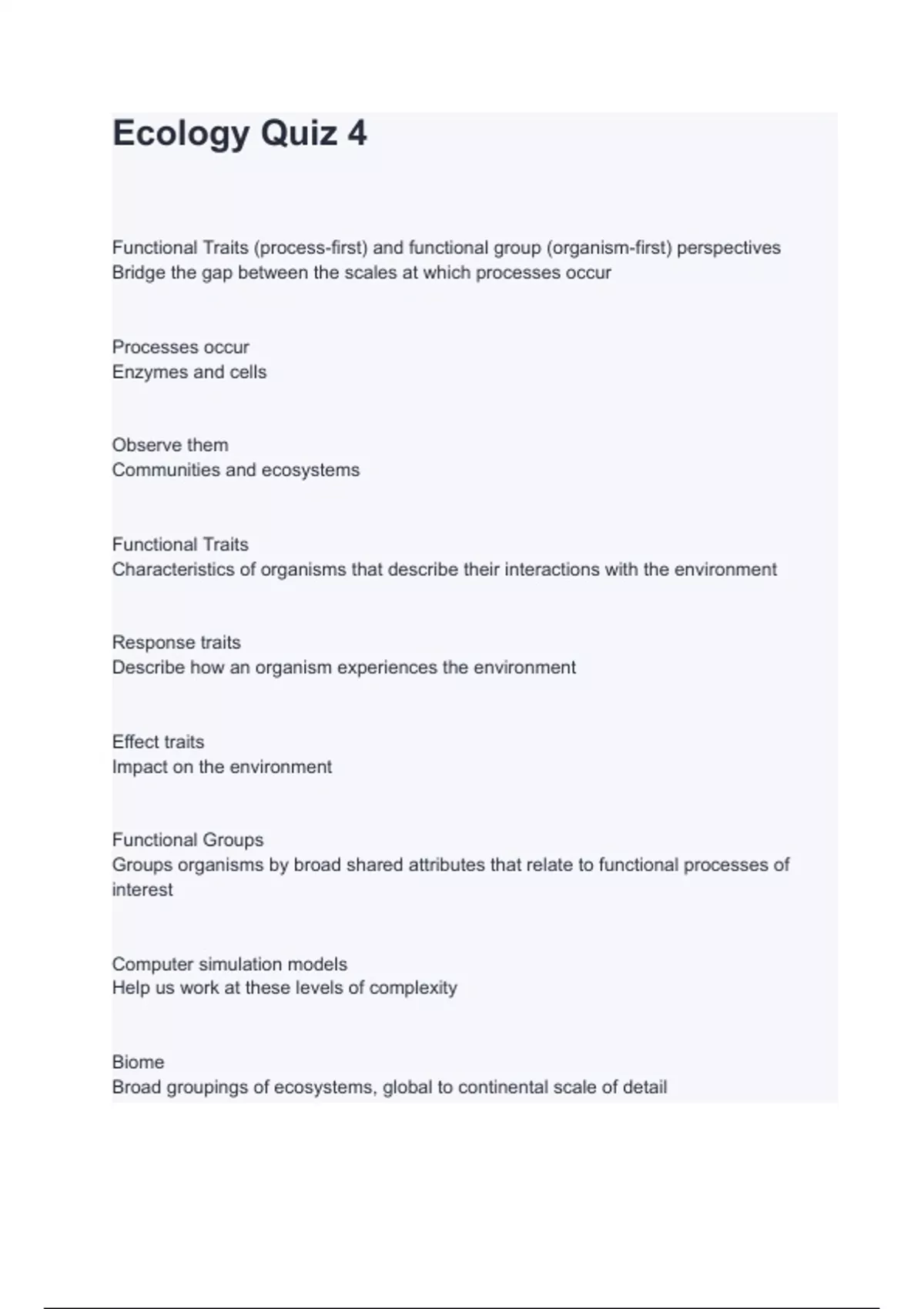 Ecology Quiz 4

Functional Traits (process-first) and functional group (organism-first) perspectives
Bridge the gap between the scales at which processes occur

Processes occur
Enzymes and cells

Observe them
Communities and ecosystems

Functional Traits
Characteristics of organisms that describe their interactions with the environment

Response traits
Describe how an organism experiences the environment

Effect traits
Impact on the environment

Functional Groups
Groups organisms by broad shared attributes that relate to functional processes of interest

Computer simulation models
Help us work at these levels of complexity

Biome
Broad groupings of ecosystems, global to continental scale of detail